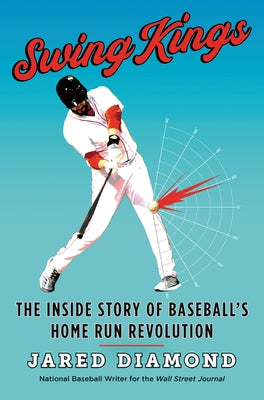 Swing Kings

THE INSIDE STORY OF BASEBALL'S HOME RUN REVOLUTION

JARED DIAMOND

National Baseball Writer for the Wall Street Journal